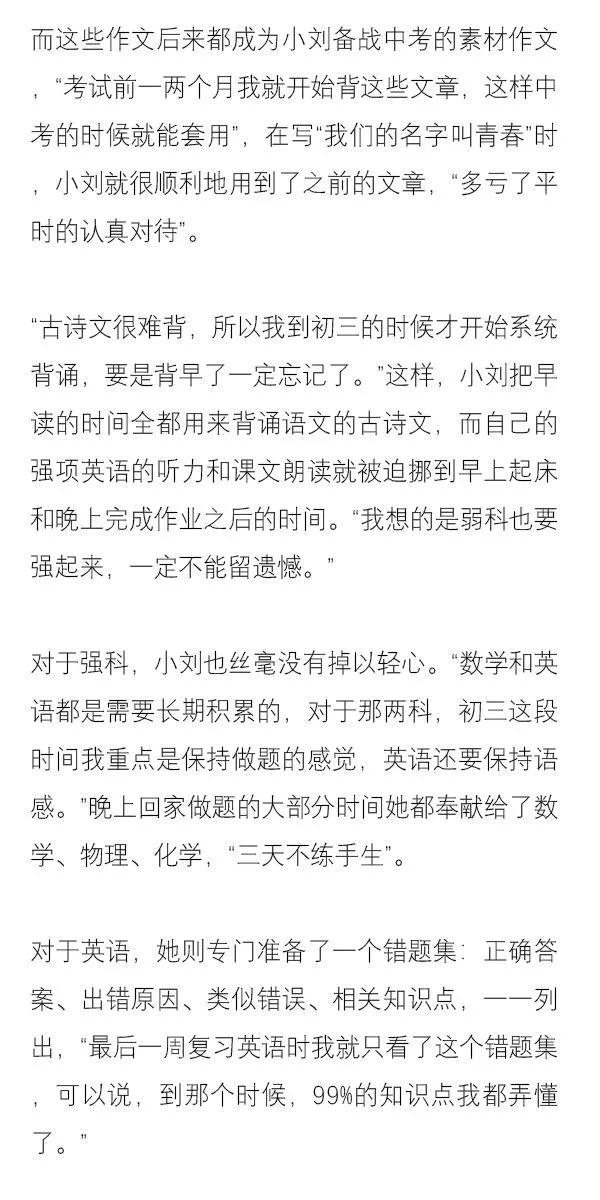 而这些作文后来都成为小刘备战中考的素材作文，“考试前一两个月我就开始背这些文章，这样中考的时候就能套用”，在写“我们的名字叫青春”时，小刘就很顺利地用到了之前的文章，“多亏了平时的认真对待”。

“古诗文很难背，所以我到初三的时候才开始系统背诵，要是背早了一定忘记了。”这样，小刘把早读的时间全都用来背诵语文的古诗文，而自己的强项英语的听力和课文朗读就被迫挪到早上起床和晚上完成作业之后的时间。“我想的是弱科也要强起来，一定不能留遗憾。”

对于强科，小刘也丝毫没有掉以轻心。“数学和英语都是需要长期积累的，对于那两科，初三这段时间我重点是保持做题的感觉，英语还要保持语感。”晚上回家做题的大部分时间她都奉献给了数学、物理、化学，“三天不练手生”。

对于英语，她则专门准备了一个错题集：正确答案、出错原因、类似错误、相关知识点，一一列出，“最后一周复习英语时我就只看了这个错题集，可以说，到那个时候，99%的知识点我都弄懂了。”